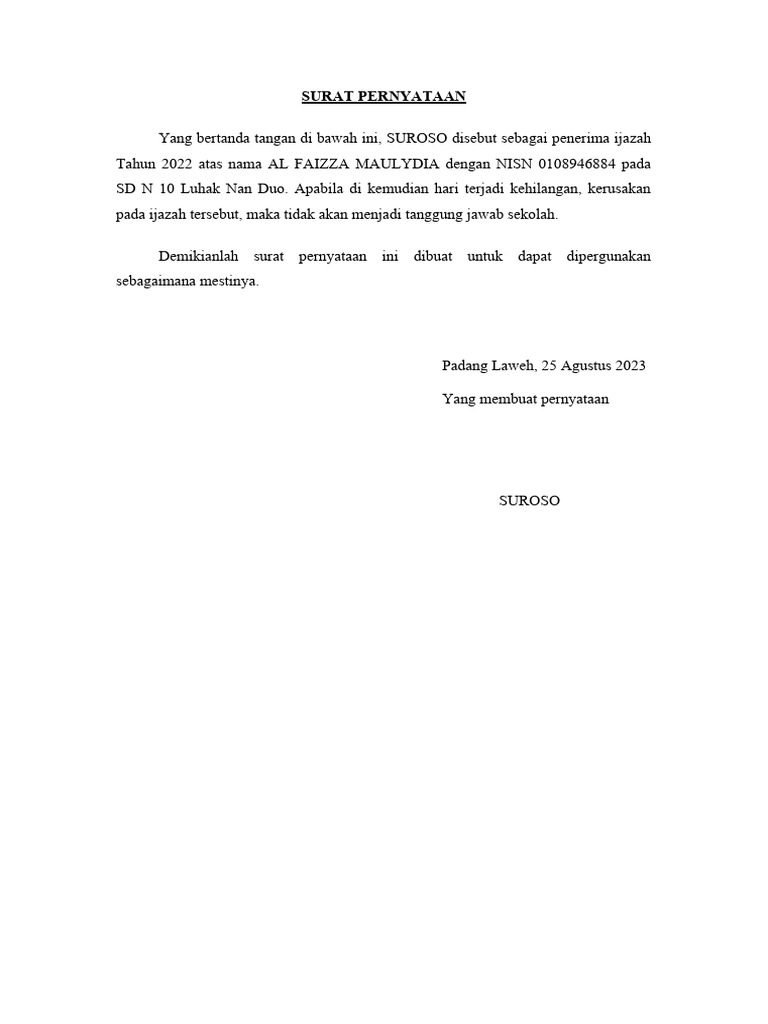 SURAT PERNYATAAN

Yang bertanda tangan di bawah ini, SUROSO disebut sebagai penerima ijazah Tahun 2022 atas nama AL FAIZZA MAULYDIA dengan NISN 0108946884 pada SD N 10 Luhak Nan Duo. Apabila di kemudian hari terjadi kehilangan, kerusakan pada ijazah tersebut, maka tidak akan menjadi tanggung jawab sekolah.

Demikianlah surat pernyataan ini dibuat untuk dapat dipergunakan sebagaimana mestinya.

Padang Laweh, 25 Agustus 2023

Yang membuat pernyataan

SUROSO